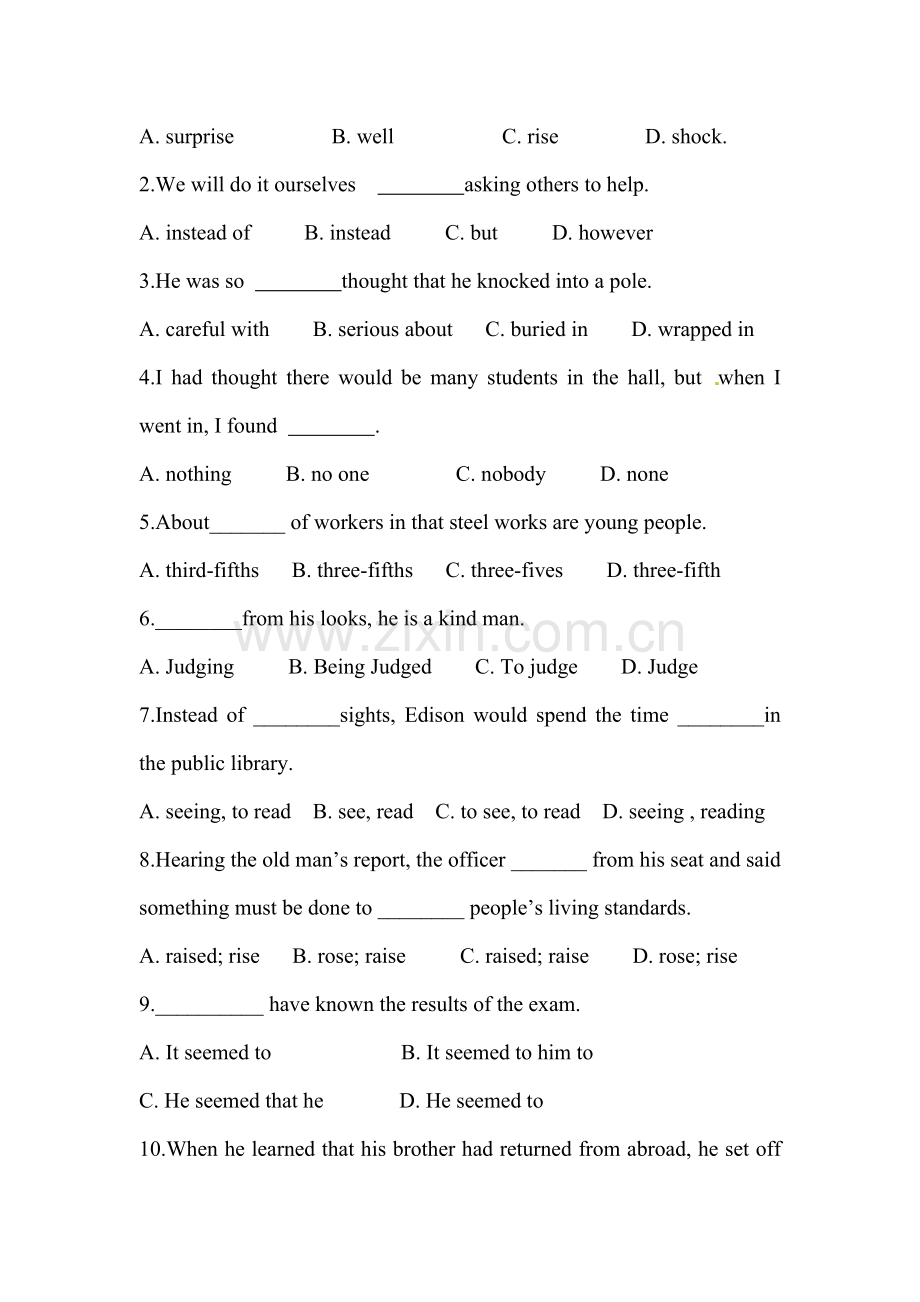 A. surprise B. well C. rise D. shock.

2.We will do it ourselves ____asking others to help.

A. instead of B. instead C. but D. however

3.He was so ____thought that he knocked into a pole.

A. careful with B. serious about C. buried in D. wrapped in

4.I had thought there would be many students in the hall, but when I went in, I found ____.

A. nothing B. no one C. nobody D. none

5.About____ of workers in that steel works are young people.

A. third-fifths B. three-fifths C. three-fives D. three-fifth

6.____from his looks, he is a kind man.

A. Judging B. Being Judged C. To judge D. Judge

7.Instead of ____sights, Edison would spend the time ____in the public library.

A. seeing, to read B. see, read C. to see, to read D. seeing , reading

8.Hearing the old man's report, the officer ____ from his seat and said something must be done to ____ people's living standards.

A. raised; rise B. rose; raise C. raised; raise D. rose; rise

9.____ have known the results of the exam.

A. It seemed to B. It seemed to him to

C. He seemed that he D. He seemed to

10.When he learned that his brother had returned from abroad, he set off

www.zixin.com.cn